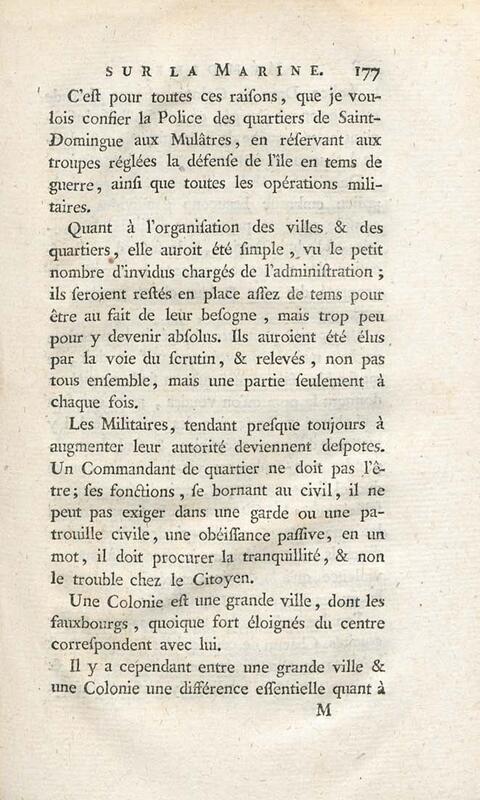 SUR LA MARINE. 177

C'eſt pour toutes ces raiſons, que je voulois confier la Police des quartiers de Saint-Domingue aux Mulâtres, en réſervant aux troupes réglées la défenſe de l'île en tems de guerre, ainſi que toutes les opérations militaires.

Quant à l'organiſation des villes & des quartiers, elle auroit été ſimple, vu le petit nombre d'invidus chargés de l'adminiſtration; ils ſeroient reſtés en place aſſez de tems pour être au fait de leur beſogne, mais trop peu pour y devenir abſolus. Ils auroient été élus par la voie du ſcrutin, & relevés, non pas tous enſemble, mais une partie ſeulement à chaque fois.

Les Militaires, tendant preſque toujours à augmenter leur autorité deviennent deſpotes. Un Commandant de quartier ne doit pas l'être; ſes fonctions, ſe bornant au civil, il ne peut pas exiger dans une garde ou une patrouille civile, une obéiſſance paſſive, en un mot, il doit procurer la tranquillité, & non le trouble chez le Citoyen.

Une Colonie eſt une grande ville, dont les fauxbourgs, quoique fort éloignés du centre correſpondent avec lui.

Il y a cependant entre une grande ville & une Colonie une différence eſſentielle quant à

M